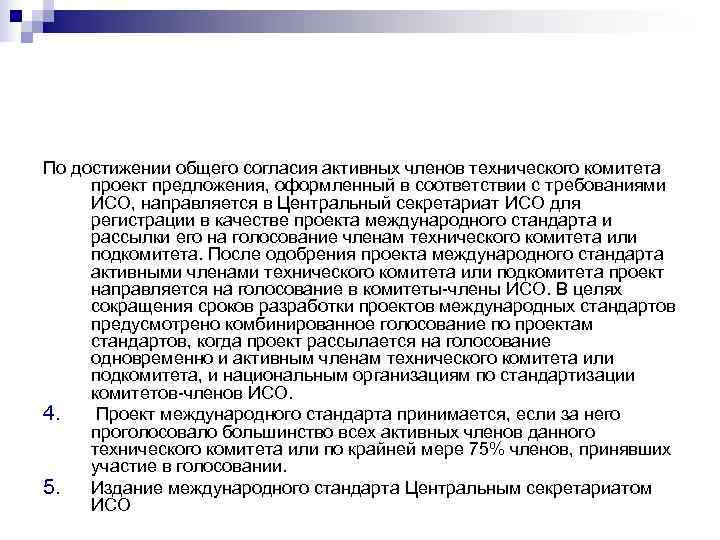 По достижении общего согласия активных членов технического комитета проект предложения, оформленный в соответствии с требованиями ИСО, направляется в Центральный секретариат ИСО для регистрации в качестве проекта международного стандарта и рассылки его на голосование членам технического комитета или подкомитета. После одобрения проекта международного стандарта активными членами технического комитета или подкомитета проект направляется на голосование в комитеты-члены ИСО. В целях сокращения сроков разработки проектов международных стандартов предусмотрено комбинированное голосование по проектам стандартов, когда проект рассылается на голосование одновременно и активным членам технического комитета или подкомитета, и национальным организациям по стандартизации комитетов-членов ИСО.

4. Проект международного стандарта принимается, если за него проголосовало большинство всех активных членов данного технического комитета или по крайней мере 75% членов, принявших участие в голосовании.

5. Издание международного стандарта Центральным секретариатом ИСО